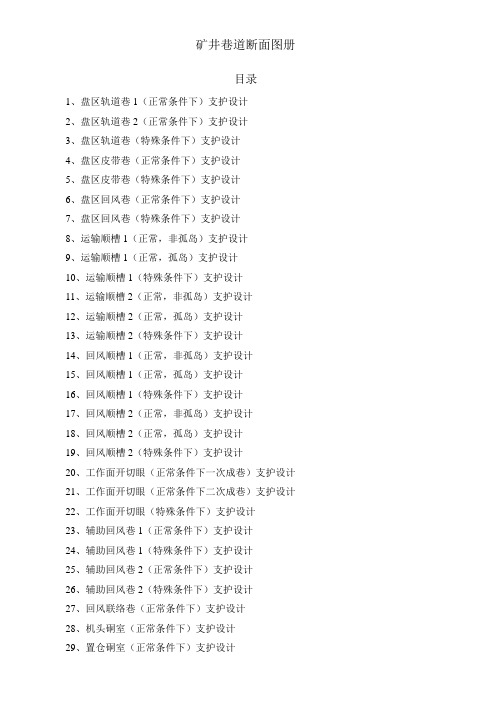 矿井巷道断面图册

目录

1、盘区轨道巷 1（正常条件下）支护设计

2、盘区轨道巷 2（正常条件下）支护设计

3、盘区轨道巷（特殊条件下）支护设计

4、盘区皮带巷（正常条件下）支护设计

5、盘区皮带巷（特殊条件下）支护设计

6、盘区回风巷（正常条件下）支护设计

7、盘区回风巷（特殊条件下）支护设计

8、运输顺槽 1（正常，非孤岛）支护设计

9、运输顺槽 1（正常，孤岛）支护设计

10、运输顺槽 1（特殊条件下）支护设计

11、运输顺槽 2（正常，非孤岛）支护设计

12、运输顺槽 2（正常，孤岛）支护设计

13、运输顺槽 2（特殊条件下）支护设计

14、回风顺槽 1（正常，非孤岛）支护设计

15、回风顺槽 1（正常，孤岛）支护设计

16、回风顺槽 1（特殊条件下）支护设计

17、回风顺槽 2（正常，非孤岛）支护设计

18、回风顺槽 2（正常，孤岛）支护设计

19、回风顺槽 2（特殊条件下）支护设计

20、工作面开切眼（正常条件下一次成巷）支护设计

21、工作面开切眼（正常条件下二次成巷）支护设计

22、工作面开切眼（特殊条件下）支护设计

23、辅助回风巷 1（正常条件下）支护设计

24、辅助回风巷 1（特殊条件下）支护设计

25、辅助回风巷 2（正常条件下）支护设计

26、辅助回风巷 2（特殊条件下）支护设计

27、回风联络巷（正常条件下）支护设计

28、机头硐室（正常条件下）支护设计

29、置仓硐室（正常条件下）支护设计